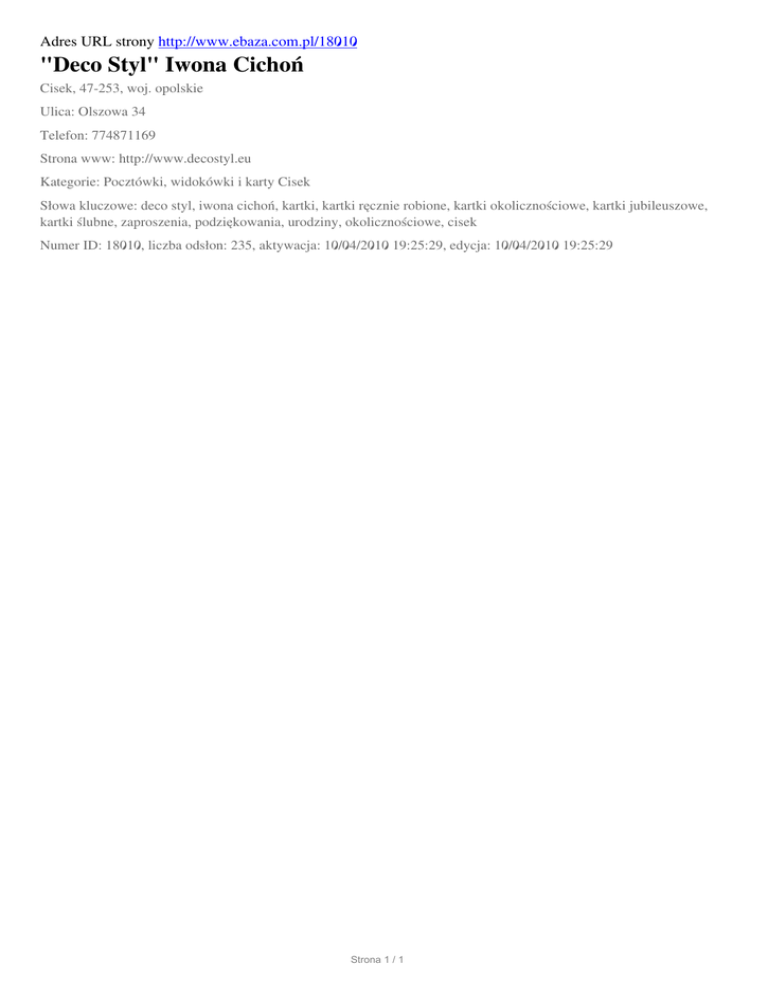 Adres URL strony http://www.ebaza.com.pl/18010

"Deco Styl" Iwona Cichoń

Cisek, 47-253, woj. opolskie

Ulica: Olszowa 34

Telefon: 774871169

Strona www: http://www.decostyl.eu

Kategorie: Pocztówki, widokówki i karty Cisek

Słowa kluczowe: deco styl, iwona cichoń, kartki, kartki ręcznie robione, kartki okolicznościowe, kartki jubileuszowe, kartki ślubne, zaproszenia, podziękowania, urodziny, okolicznościowe, cisek

Numer ID: 18010, liczba odsłon: 235, aktywacja: 10/04/2010 19:25:29, edycja: 10/04/2010 19:25:29

Strona 1 / 1